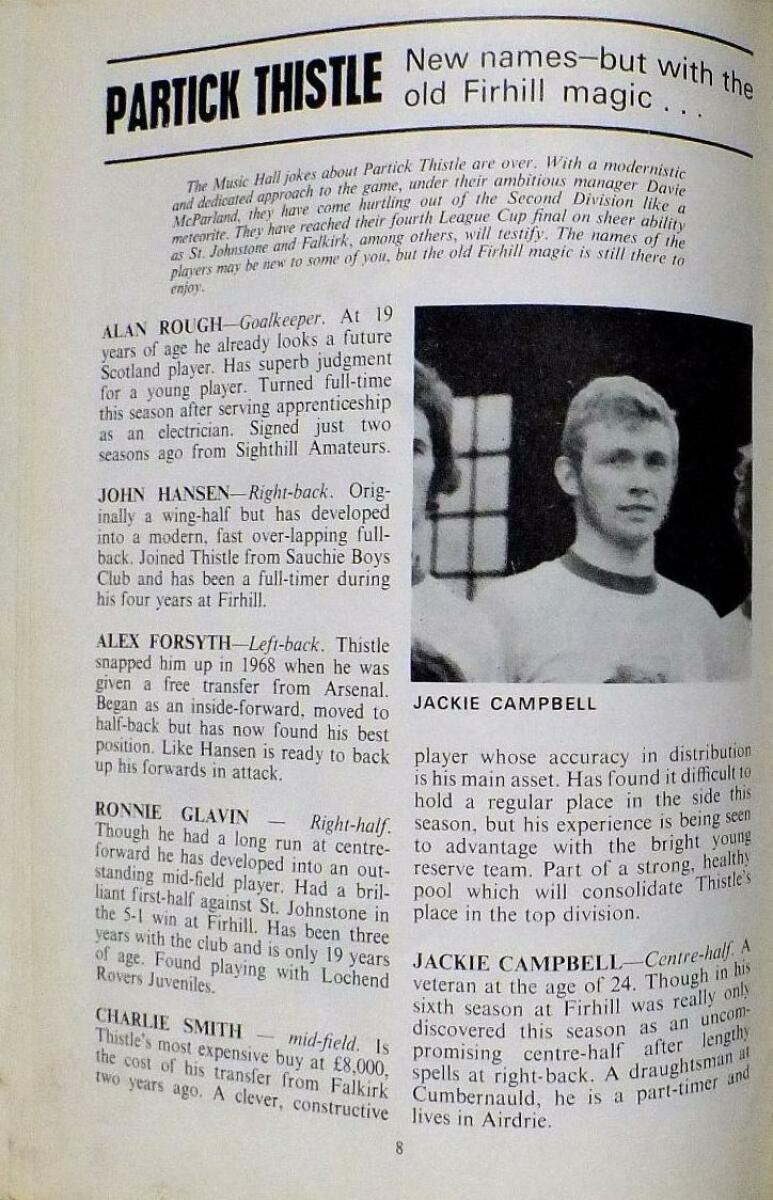 PARTICK THISTLE New names—but with the old Firhill magic . . .

The Music Hall jokes about Partick Thistle are over. With a modernistic and dedicated approach to the game, under their ambitious manager Davie McParland, they have come hurtling out of the Second Division like a meteorite. They have reached their fourth League Cup final on sheer ability as St. Johnstone and Falkirk, among others, will testify. The names of the players may be new to some of you, but the old Firhill magic is still there to enjoy.

ALAN ROUGH—Goalkeeper. At 19 years of age he already looks a future Scotland player. Has superb judgment for a young player. Turned full-time this season after serving apprenticeship as an electrician. Signed just two seasons ago from Sighthill Amateurs.

JOHN HANSEN—Right-back. Originally a wing-half but has developed into a modern, fast over-lapping full-back. Joined Thistle from Sauchie Boys Club and has been a full-timer during his four years at Firhill.

ALEX FORSYTH—Left-back. Thistle snapped him up in 1968 when he was given a free transfer from Arsenal. Began as an inside-forward, moved to half-back but has now found his best position. Like Hansen is ready to back up his forwards in attack.

RONNIE GLAVIN — Right-half. Though he had a long run at centre-forward he has developed into an outstanding mid-field player. Had a brilliant first-half against St. Johnstone in the 5-1 win at Firhill. Has been three years with the club and is only 19 years of age. Found playing with Lochend Rovers Juveniles.

CHARLIE SMITH — mid-field. Is Thistle's most expensive buy at £8,000, the cost of his transfer from Falkirk two years ago. A clever, constructive

JACKIE CAMPBELL

player whose accuracy in distribution is his main asset. Has found it difficult to hold a regular place in the side this season, but his experience is being seen to advantage with the bright young reserve team. Part of a strong, healthy pool which will consolidate Thistle's place in the top division.

JACKIE CAMPBELL—Centre-half. A veteran at the age of 24. Though in his sixth season at Firhill was really only discovered this season as an uncompromising centre-half after lengthy spells at right-back. A draughtsman at Cumbernauld, he is a part-timer and lives in Airdrie.

8